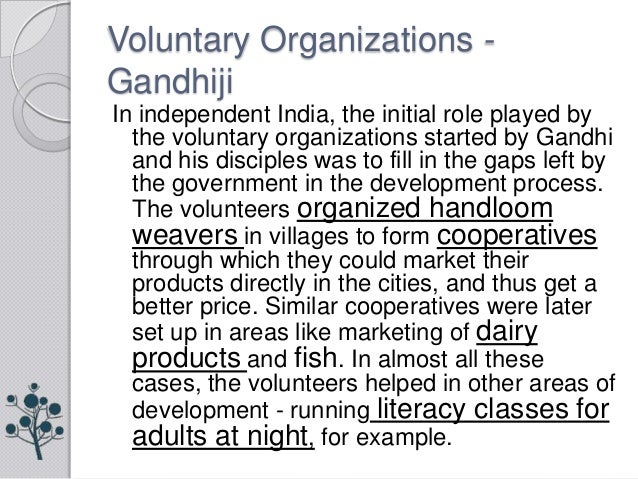 Voluntary Organizations - Gandhiji

In independent India, the initial role played by the voluntary organizations started by Gandhi and his disciples was to fill in the gaps left by the government in the development process. The volunteers organized handloom weavers in villages to form cooperatives through which they could market their products directly in the cities, and thus get a better price. Similar cooperatives were later set up in areas like marketing of dairy products and fish. In almost all these cases, the volunteers helped in other areas of development - running literacy classes for adults at night, for example.